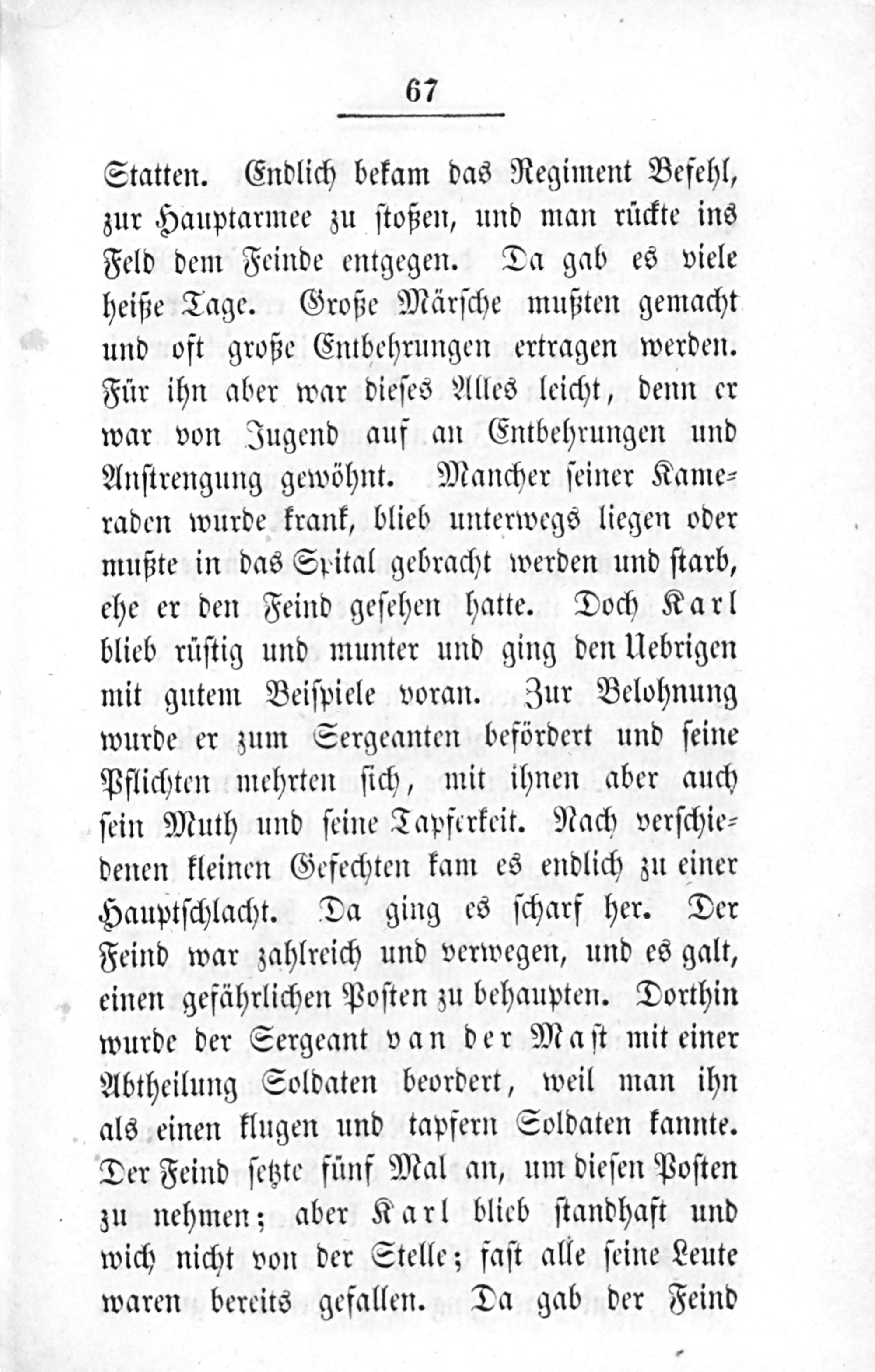 67

Statten. Endlich bekam das Regiment Befehl, zur Hauptarmee zu stoßen, und man rückte ins Feld dem Feinde entgegen. Da gab es viele heiße Tage. Große Märsche mußten gemacht und oft große Entbehrungen ertragen werden. Für ihn aber war dieses Alles leicht, denn er war von Jugend auf an Entbehrungen und Anstrengung gewöhnt. Mancher seiner Kameraden wurde krank, blieb unterwegs liegen oder mußte in das Spital gebracht werden und starb, ehe er den Feind gesehen hatte. Doch Karl blieb rüstig und munter und ging den Uebrigen mit gutem Beispiele voran. Zur Belohnung wurde er zum Sergeanten befördert und seine Pflichten mehrten sich, mit ihnen aber auch sein Muth und seine Tapferkeit. Nach verschiedenen kleinen Gefechten kam es endlich zu einer Hauptschlacht. Da ging es scharf her. Der Feind war zahlreich und verwegen, und es galt, einen gefährlichen Posten zu behaupten. Dorthin wurde der Sergeant van der Mast mit einer Abtheilung Soldaten beordert, weil man ihn als einen klugen und tapfern Soldaten kannte. Der Feind setzte fünf Mal an, um diesen Posten zu nehmen; aber Karl blieb standhaft und wich nicht von der Stelle; fast alle seine Leute waren bereits gefallen. Da gab der Feind